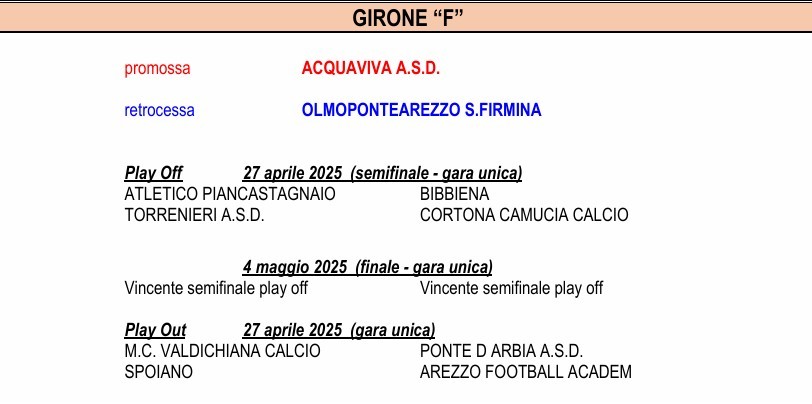 GIRONE “F”

promossa ACQUAVIVA A.S.D.

retrocessa OLMOPONTEAREZZO S.FIRMINA

Play Off 27 aprile 2025 (semifinale - gara unica)
ATLETICO PIANCASTAGNAIO BIBBIENA
TORRENIERI A.S.D. CORTONA CAMUCIA CALCIO

4 maggio 2025 (finale - gara unica)
Vincente semifinale play off Vincente semifinale play off

Play Out 27 aprile 2025 (gara unica)
M.C. VALDICHIANA CALCIO PONTE D ARBIA A.S.D.
SPOIANO AREZZO FOOTBALL ACADEM